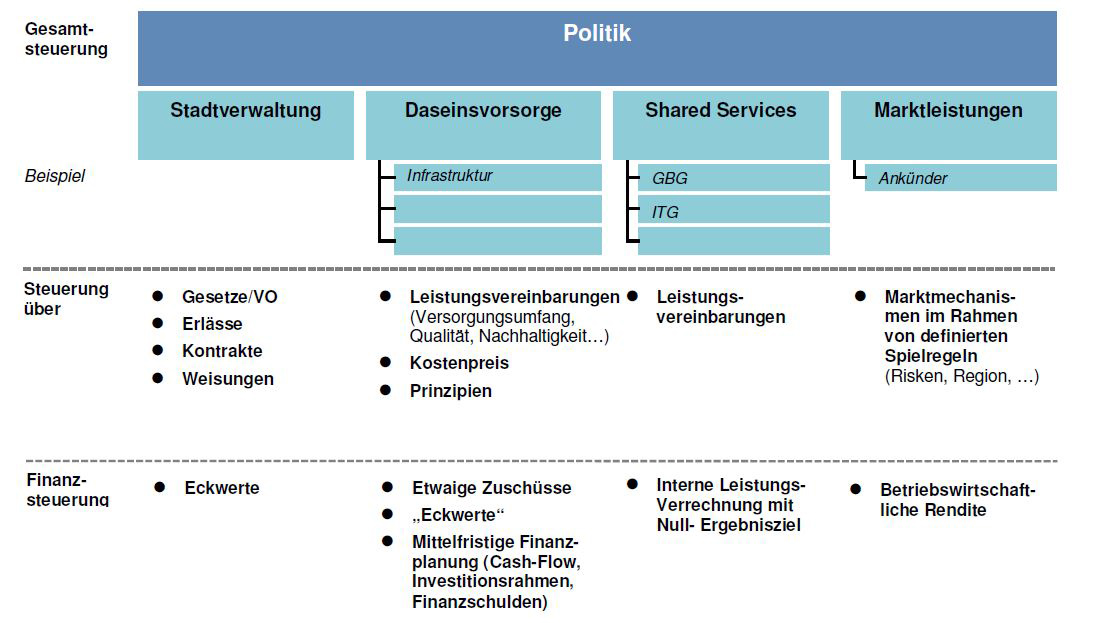 Gesamtsteuerung

Politik

Stadtverwaltung

Daseinsvorsorge

Shared Services

Marktleistungen

Beispiel

Infrastruktur

GBG

ITG

Ankünder

Steuerung über

- Gesetze/VO
- Erlässe
- Kontrakte
- Weisungen

- Leistungsvereinbarungen (Versorgungsumfang, Qualität, Nachhaltigkeit…)
- Kostenpreis
- Prinzipien

- Leistungsvereinbarungen

- Marktmechanismen im Rahmen von definierten Spielregeln (Risken, Region, …)

Finanzsteuerung

- Eckwerte

- Etwaige Zuschüsse
- „Eckwerte“
- Mittelfristige Finanzplanung (Cash-Flow, Investitionsrahmen, Finanzschulden)

- Interne Leistungs-Verrechnung mit Null- Ergebnisziel

- Betriebswirtschaftliche Rendite